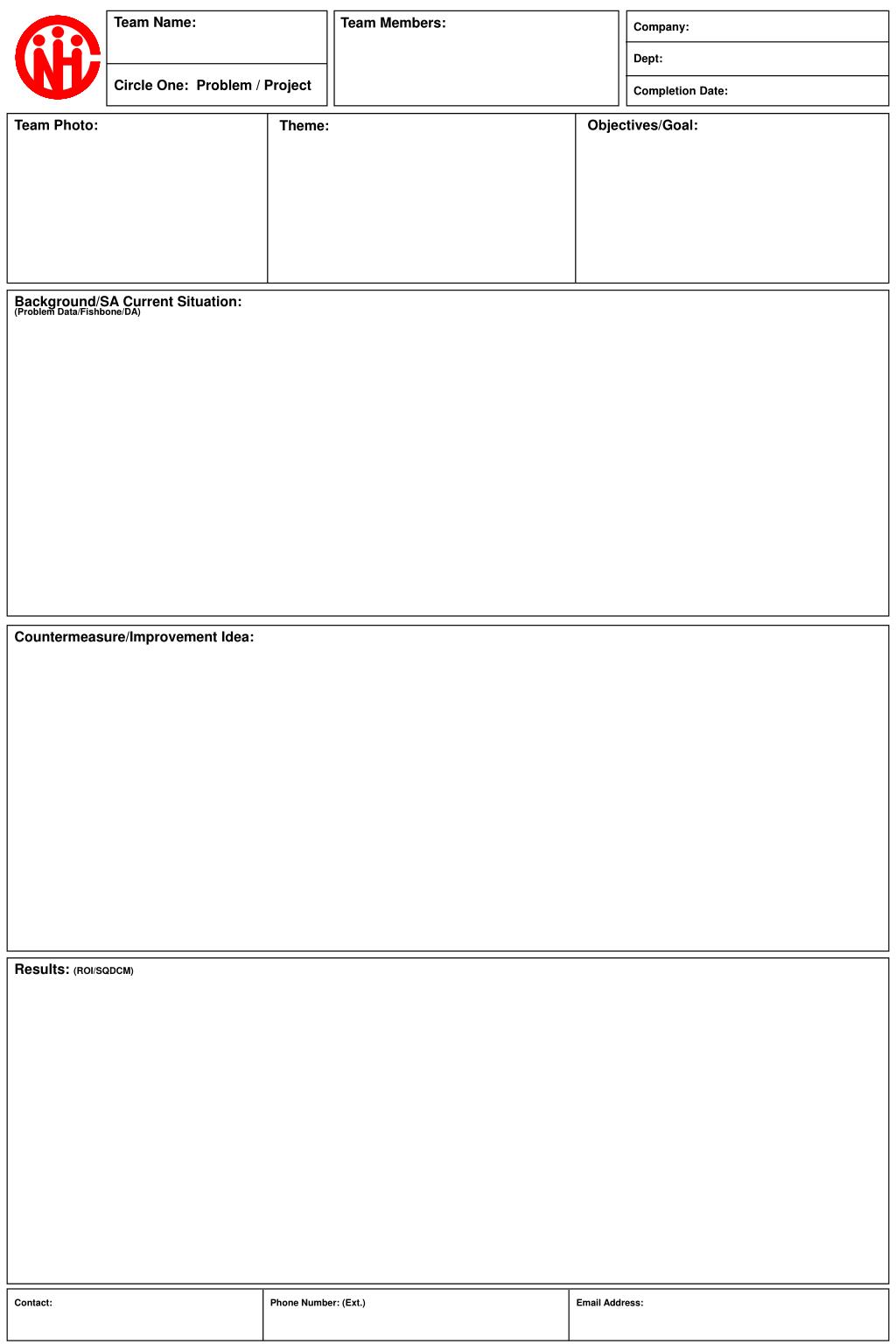 Team Name:

Circle One: Problem / Project

Team Members:

Company:

Dept:

Completion Date:

Team Photo:

Theme:

Objectives/Goal:

Background/SA Current Situation:
(Problem Data/Fishbone/DA)

Countermeasure/Improvement Idea:

Results: (ROI/SQDCM)

Contact:

Phone Number: (Ext.)

Email Address: